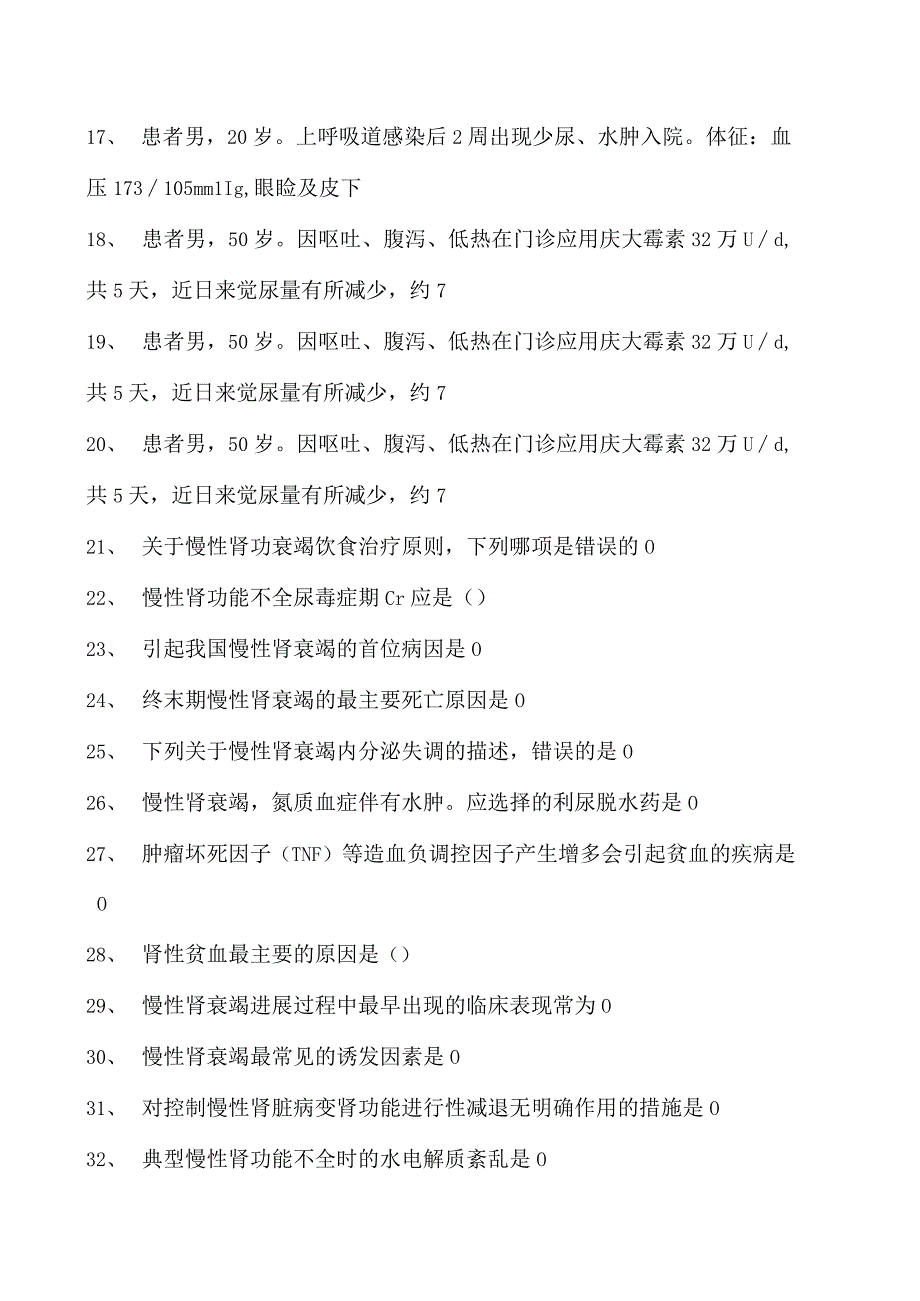 17、 患者男，20岁。上呼吸道感染后2周出现少尿、水肿入院。体征：血压173／105mm1Ig,眼睑及皮下

18、 患者男，50岁。因呕吐、腹泻、低热在门诊应用庆大霉素32万U／d,共5天，近日来觉尿量有所减少，约7

19、 患者男，50岁。因呕吐、腹泻、低热在门诊应用庆大霉素32万U／d,共5天，近日来觉尿量有所减少，约7

20、 患者男，50岁。因呕吐、腹泻、低热在门诊应用庆大霉素32万U／d,共5天，近日来觉尿量有所减少，约7

21、 关于慢性肾功衰竭饮食治疗原则，下列哪项是错误的0

22、 慢性肾功能不全尿毒症期Cr应是（）

23、 引起我国慢性肾衰竭的首位病因是0

24、 终末期慢性肾衰竭的最主要死亡原因是0

25、 下列关于慢性肾衰竭内分泌失调的描述，错误的是0

26、 慢性肾衰竭，氮质血症伴有水肿。应选择的利尿脱水药是0

27、 肿瘤坏死因子（TNF）等造血负调控因子产生增多会引起贫血的疾病是0

28、 肾性贫血最主要的原因是（）

29、 慢性肾衰竭进展过程中最早出现的临床表现常为0

30、 慢性肾衰竭最常见的诱发因素是0

31、 对控制慢性肾脏病变肾功能进行性减退无明确作用的措施是0

32、 典型慢性肾功能不全时的水电解质紊乱是0